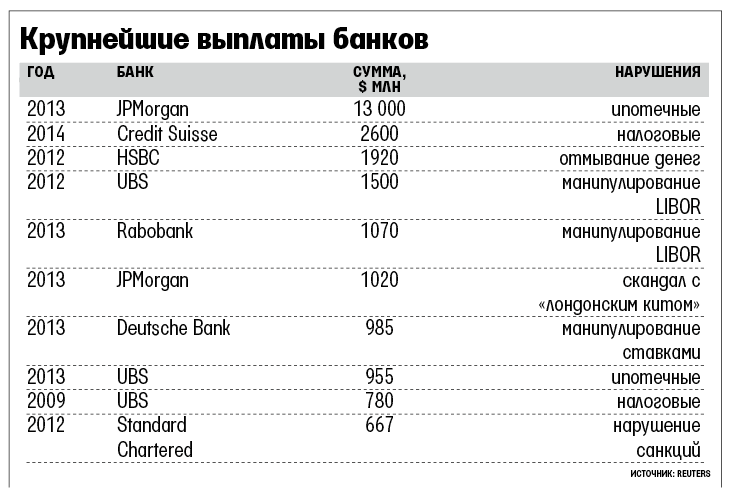 Крупнейшие выплаты банков

| ГОД | БАНК | СУММА, $ МЛН | НАРУШЕНИЯ |
|---|---|---|---|
| 2013 | JPMorgan | 13 000 | ипотечные |
| 2014 | Credit Suisse | 2600 | налоговые |
| 2012 | HSBC | 1920 | отмывание денег |
| 2012 | UBS | 1500 | манипулирование LIBOR |
| 2013 | Rabobank | 1070 | манипулирование LIBOR |
| 2013 | JPMorgan | 1020 | скандал с «лондонским китом» |
| 2013 | Deutsche Bank | 985 | манипулирование ставками |
| 2013 | UBS | 955 | ипотечные |
| 2009 | UBS | 780 | налоговые |
| 2012 | Standard Chartered | 667 | нарушение санкций |

ИСТОЧНИК: REUTERS